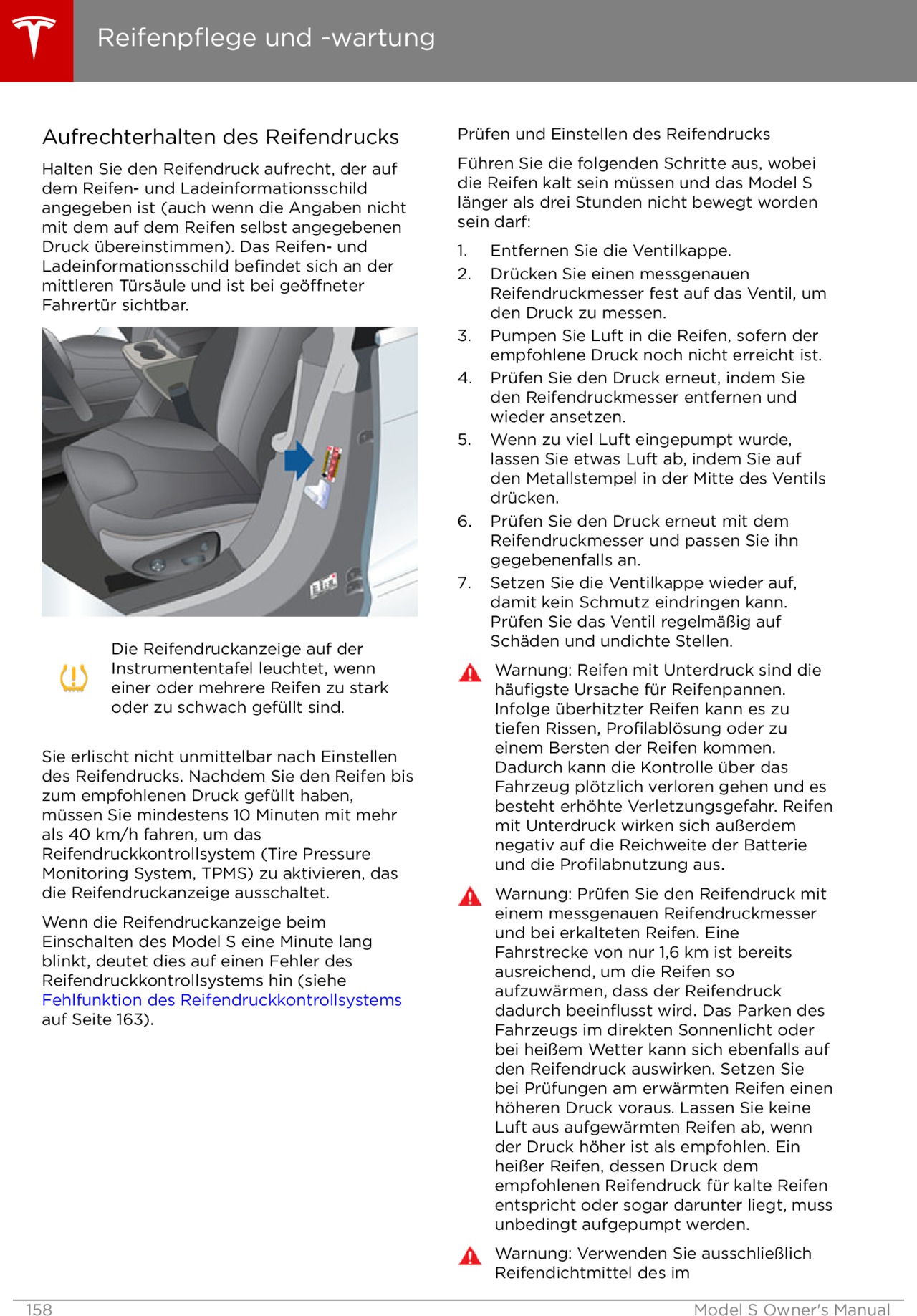 Reifenpflege und -wartung

Aufrechterhalten des Reifendrucks

Halten Sie den Reifendruck aufrecht, der auf dem Reifen- und Ladeinformationsschild angegeben ist (auch wenn die Angaben nicht mit dem auf dem Reifen selbst angegebenen Druck übereinstimmen). Das Reifen- und Ladeinformationsschild befindet sich an der mittleren Türsäule und ist bei geöffneter Fahrertür sichtbar.

Die Reifendruckanzeige auf der Instrumententafel leuchtet, wenn einer oder mehrere Reifen zu stark oder zu schwach gefüllt sind.

Sie erlischt nicht unmittelbar nach Einstellen des Reifendrucks. Nachdem Sie den Reifen bis zum empfohlenen Druck gefüllt haben, müssen Sie mindestens 10 Minuten mit mehr als 40 km/h fahren, um das Reifendruckkontrollsystem (Tire Pressure Monitoring System, TPMS) zu aktivieren, das die Reifendruckanzeige ausschaltet.

Wenn die Reifendruckanzeige beim Einschalten des Model S eine Minute lang blinkt, deutet dies auf einen Fehler des Reifendruckkontrollsystems hin (siehe Fehlfunktion des Reifendruckkontrollsystems auf Seite 163).

Prüfen und Einstellen des Reifendrucks

Führen Sie die folgenden Schritte aus, wobei die Reifen kalt sein müssen und das Model S länger als drei Stunden nicht bewegt worden sein darf:

1. Entfernen Sie die Ventilkappe.
2. Drücken Sie einen messgenauen Reifendruckmesser fest auf das Ventil, um den Druck zu messen.
3. Pumpen Sie Luft in die Reifen, sofern der empfohlene Druck noch nicht erreicht ist.
4. Prüfen Sie den Druck erneut, indem Sie den Reifendruckmesser entfernen und wieder ansetzen.
5. Wenn zu viel Luft eingepumpt wurde, lassen Sie etwas Luft ab, indem Sie auf den Metallstempel in der Mitte des Ventils drücken.
6. Prüfen Sie den Druck erneut mit dem Reifendruckmesser und passen Sie ihn gegebenenfalls an.
7. Setzen Sie die Ventilkappe wieder auf, damit kein Schmutz eindringen kann. Prüfen Sie das Ventil regelmäßig auf Schäden und undichte Stellen.

Warnung: Reifen mit Unterdruck sind die häufigste Ursache für Reifenpannen. Infolge überhitzter Reifen kann es zu tiefen Rissen, Profilablösung oder zu einem Bersten der Reifen kommen. Dadurch kann die Kontrolle über das Fahrzeug plötzlich verloren gehen und es besteht erhöhte Verletzungsgefahr. Reifen mit Unterdruck wirken sich außerdem negativ auf die Reichweite der Batterie und die Profilabnutzung aus.

Warnung: Prüfen Sie den Reifendruck mit einem messgenauen Reifendruckmesser und bei erkalteten Reifen. Eine Fahrstrecke von nur 1,6 km ist bereits ausreichend, um die Reifen so aufzuwärmen, dass der Reifendruck dadurch beeinflusst wird. Das Parken des Fahrzeugs im direkten Sonnenlicht oder bei heißem Wetter kann sich ebenfalls auf den Reifendruck auswirken. Setzen Sie bei Prüfungen am erwärmten Reifen einen höheren Druck voraus. Lassen Sie keine Luft aus aufgewärmten Reifen ab, wenn der Druck höher ist als empfohlen. Ein heißer Reifen, dessen Druck dem empfohlenen Reifendruck für kalte Reifen entspricht oder sogar darunter liegt, muss unbedingt aufgepumpt werden.

Warnung: Verwenden Sie ausschließlich Reifendichtmittel des im

158 Model S Owner's Manual